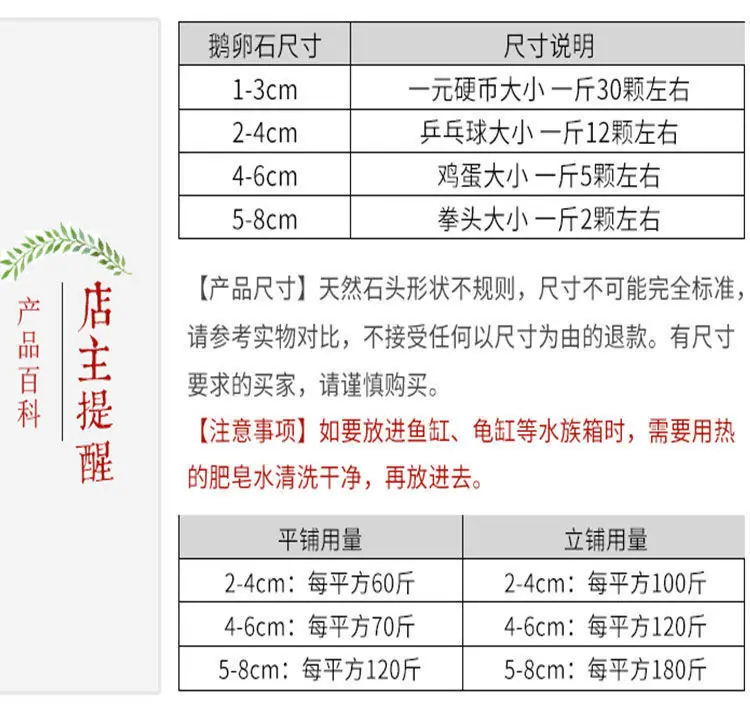 产品百科

店主提醒

| 鹅卵石尺寸 | 尺寸说明 |
|---|---|
| 1-3cm | 一元硬币大小 一斤30颗左右 |
| 2-4cm | 乒乓球大小 一斤12颗左右 |
| 4-6cm | 鸡蛋大小 一斤5颗左右 |
| 5-8cm | 拳头大小 一斤2颗左右 |

【产品尺寸】天然石头形状不规则，尺寸不可能完全标准，请参考实物对比，不接受任何以尺寸为由的退款。有尺寸要求的买家，请谨慎购买。

【注意事项】如要放进鱼缸、龟缸等水族箱时，需要用热的肥皂水清洗干净，再放进去。

| 平铺用量 | 立铺用量 |
|---|---|
| 2-4cm：每平方60斤 | 2-4cm：每平方100斤 |
| 4-6cm：每平方70斤 | 4-6cm：每平方120斤 |
| 5-8cm：每平方120斤 | 5-8cm：每平方180斤 |